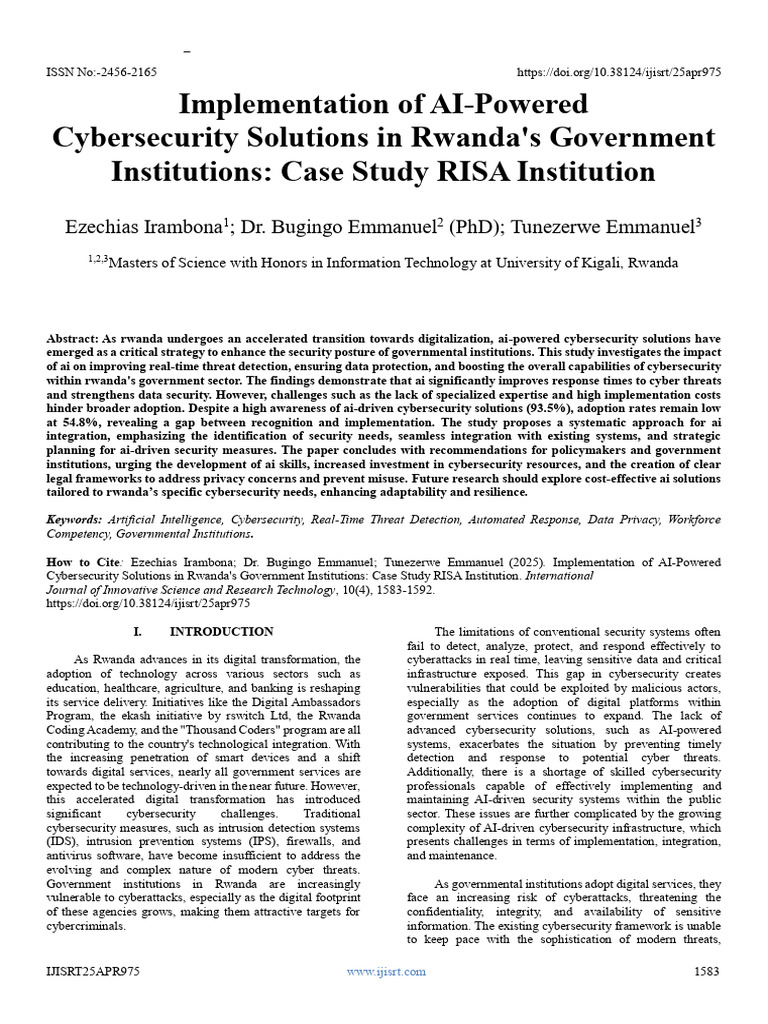 ISSN No:-2456-2165 https://doi.org/10.38124/ijisrt/25apr975

Implementation of AI-Powered Cybersecurity Solutions in Rwanda's Government Institutions: Case Study RISA Institution

Ezechias Irambona$^1$; Dr. Bugingo Emmanuel$^2$ (PhD); Tunezerwe Emmanuel$^3$

$^{1,2,3}$Masters of Science with Honors in Information Technology at University of Kigali, Rwanda

Abstract: As rwanda undergoes an accelerated transition towards digitalization, ai-powered cybersecurity solutions have emerged as a critical strategy to enhance the security posture of governmental institutions. This study investigates the impact of ai on improving real-time threat detection, ensuring data protection, and boosting the overall capabilities of cybersecurity within rwanda's government sector. The findings demonstrate that ai significantly improves response times to cyber threats and strengthens data security. However, challenges such as the lack of specialized expertise and high implementation costs hinder broader adoption. Despite a high awareness of ai-driven cybersecurity solutions (93.5%), adoption rates remain low at 54.8%, revealing a gap between recognition and implementation. The study proposes a systematic approach for ai integration, emphasizing the identification of security needs, seamless integration with existing systems, and strategic planning for ai-driven security measures. The paper concludes with recommendations for policymakers and government institutions, urging the development of ai skills, increased investment in cybersecurity resources, and the creation of clear legal frameworks to address privacy concerns and prevent misuse. Future research should explore cost-effective ai solutions tailored to rwanda's specific cybersecurity needs, enhancing adaptability and resilience.

Keywords: Artificial Intelligence, Cybersecurity, Real-Time Threat Detection, Automated Response, Data Privacy, Workforce Competency, Governmental Institutions.

How to Cite: Ezechias Irambona; Dr. Bugingo Emmanuel; Tunezerwe Emmanuel (2025). Implementation of AI-Powered Cybersecurity Solutions in Rwanda's Government Institutions: Case Study RISA Institution. International Journal of Innovative Science and Research Technology, 10(4), 1583-1592. https://doi.org/10.38124/ijisrt/25apr975

I. INTRODUCTION

As Rwanda advances in its digital transformation, the adoption of technology across various sectors such as education, healthcare, agriculture, and banking is reshaping its service delivery. Initiatives like the Digital Ambassadors Program, the ekash initiative by rswitch Ltd, the Rwanda Coding Academy, and the "Thousand Coders" program are all contributing to the country's technological integration. With the increasing penetration of smart devices and a shift towards digital services, nearly all government services are expected to be technology-driven in the near future. However, this accelerated digital transformation has introduced significant cybersecurity challenges. Traditional cybersecurity measures, such as intrusion detection systems (IDS), intrusion prevention systems (IPS), firewalls, and antivirus software, have become insufficient to address the evolving and complex nature of modern cyber threats. Government institutions in Rwanda are increasingly vulnerable to cyberattacks, especially as the digital footprint of these agencies grows, making them attractive targets for cybercriminals.

The limitations of conventional security systems often fail to detect, analyze, protect, and respond effectively to cyberattacks in real time, leaving sensitive data and critical infrastructure exposed. This gap in cybersecurity creates vulnerabilities that could be exploited by malicious actors, especially as the adoption of digital platforms within government services continues to expand. The lack of advanced cybersecurity solutions, such as AI-powered systems, exacerbates the situation by preventing timely detection and response to potential cyber threats. Additionally, there is a shortage of skilled cybersecurity professionals capable of effectively implementing and maintaining AI-driven security systems within the public sector. These issues are further complicated by the growing complexity of AI-driven cybersecurity infrastructure, which presents challenges in terms of implementation, integration, and maintenance.

As governmental institutions adopt digital services, they face an increasing risk of cyberattacks, threatening the confidentiality, integrity, and availability of sensitive information. The existing cybersecurity framework is unable to keep pace with the sophistication of modern threats,

IJISRT25APR975 www.ijisrt.com 1583